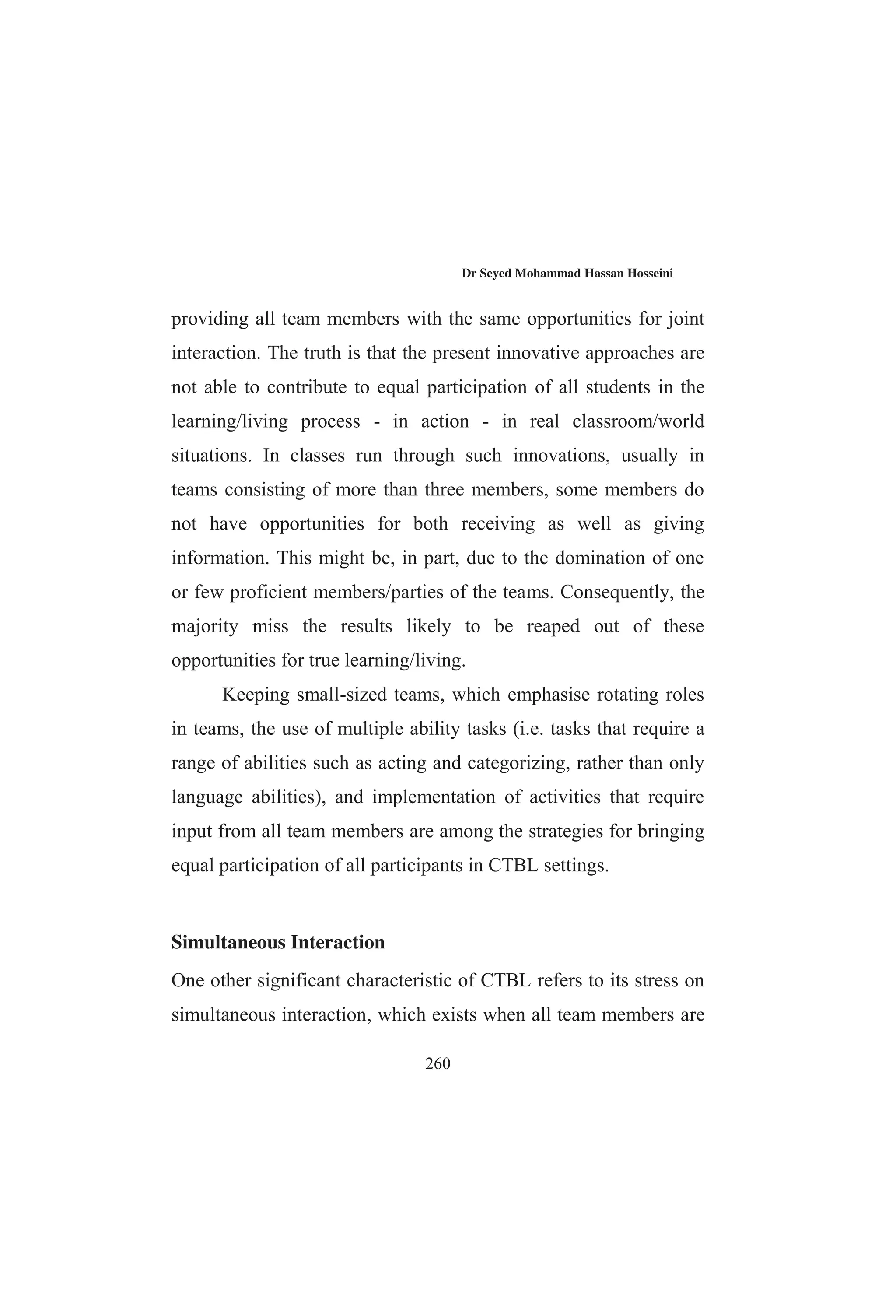 Dr Seyed Mohammad Hassan Hosseini

providing all team members with the same opportunities for joint interaction. The truth is that the present innovative approaches are not able to contribute to equal participation of all students in the learning/living process - in action - in real classroom/world situations. In classes run through such innovations, usually in teams consisting of more than three members, some members do not have opportunities for both receiving as well as giving information. This might be, in part, due to the domination of one or few proficient members/parties of the teams. Consequently, the majority miss the results likely to be reaped out of these opportunities for true learning/living.

Keeping small-sized teams, which emphasise rotating roles in teams, the use of multiple ability tasks (i.e. tasks that require a range of abilities such as acting and categorizing, rather than only language abilities), and implementation of activities that require input from all team members are among the strategies for bringing equal participation of all participants in CTBL settings.

Simultaneous Interaction

One other significant characteristic of CTBL refers to its stress on simultaneous interaction, which exists when all team members are

260